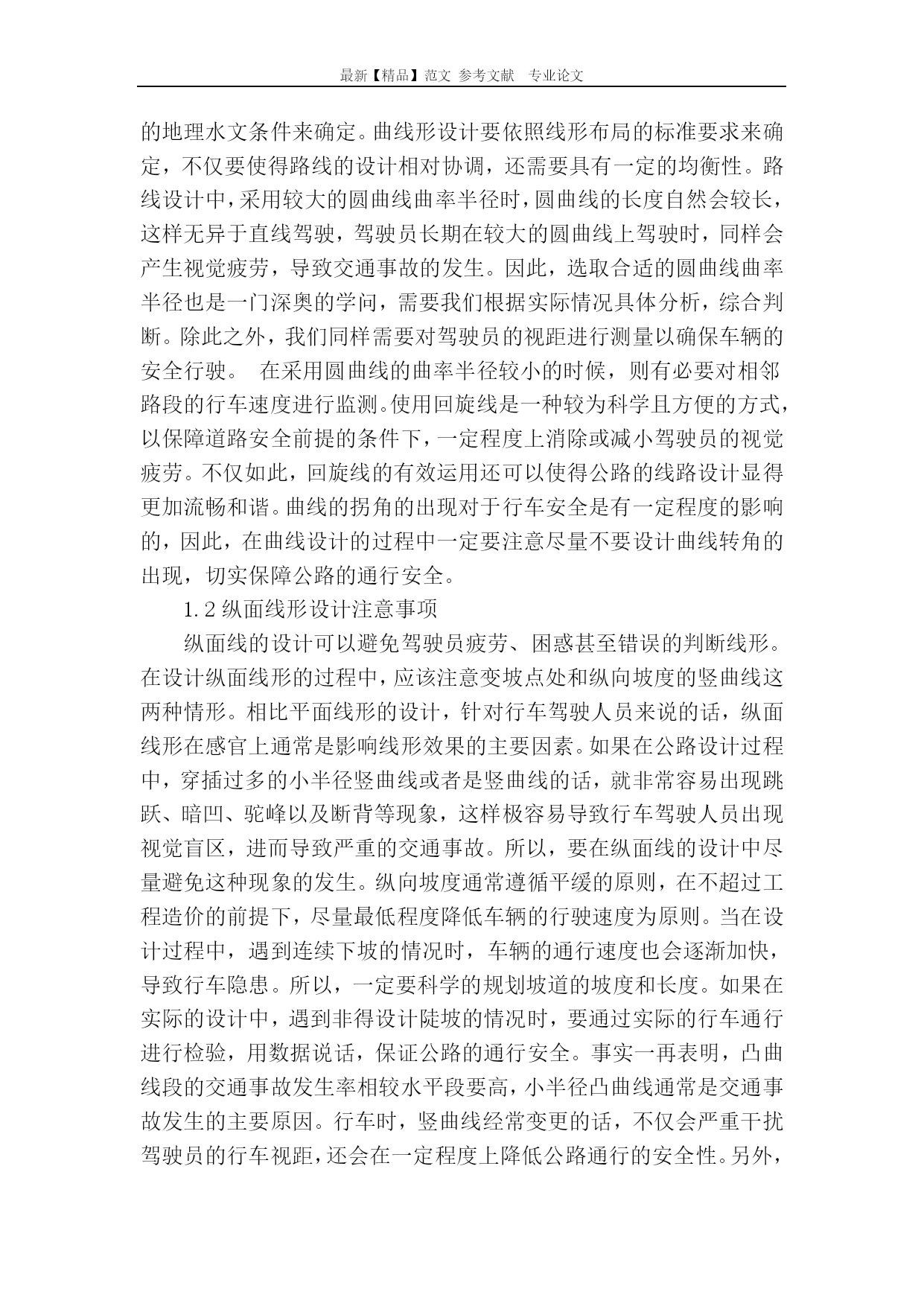 最新【精品】范文 参考文献 专业论文

的地理水文条件来确定。曲线形设计要依照线形布局的标准要求来确定，不仅要使得路线的设计相对协调，还需要具有一定的均衡性。路线设计中，采用较大的圆曲线曲率半径时，圆曲线的长度自然会较长，这样无异于直线驾驶，驾驶员长期在较大的圆曲线上驾驶时，同样会产生视觉疲劳，导致交通事故的发生。因此，选取合适的圆曲线曲率半径也是一门深奥的学问，需要我们根据实际情况具体分析，综合判断。除此之外，我们同样需要对驾驶员的视距进行测量以确保车辆的安全行驶。 在采用圆曲线的曲率半径较小的时候，则有必要对相邻路段的行车速度进行监测。使用回旋线是一种较为科学且方便的方式，以保障道路安全前提的条件下，一定程度上消除或减小驾驶员的视觉疲劳。不仅如此，回旋线的有效运用还可以使得公路的线路设计显得更加流畅和谐。曲线的拐角的出现对于行车安全是有一定程度的影响的，因此，在曲线设计的过程中一定要注意尽量不要设计曲线转角的出现，切实保障公路的通行安全。

1.2 纵面线形设计注意事项

纵面线的设计可以避免驾驶员疲劳、困惑甚至错误的判断线形。在设计纵面线形的过程中，应该注意变坡点处和纵向坡度的竖曲线这两种情形。相比平面线形的设计，针对行车驾驶人员来说的话，纵面线形在感官上通常是影响线形效果的主要因素。如果在公路设计过程中，穿插过多的小半径竖曲线或者是竖曲线的话，就非常容易出现跳跃、暗凹、驼峰以及断背等现象，这样极容易导致行车驾驶人员出现视觉盲区，进而导致严重的交通事故。所以，要在纵面线的设计中尽量避免这种现象的发生。纵向坡度通常遵循平缓的原则，在不超过工程造价的前提下，尽量最低程度降低车辆的行驶速度为原则。当在设计过程中，遇到连续下坡的情况时，车辆的通行速度也会逐渐加快，导致行车隐患。所以，一定要科学的规划坡道的坡度和长度。如果在实际的设计中，遇到非得设计陡坡的情况时，要通过实际的行车通行进行检验，用数据说话，保证公路的通行安全。事实一再表明，凸曲线段的交通事故发生率相较水平段要高，小半径凸曲线通常是交通事故发生的主要原因。行车时，竖曲线经常变更的话，不仅会严重干扰驾驶员的行车视距，还会在一定程度上降低公路通行的安全性。另外，